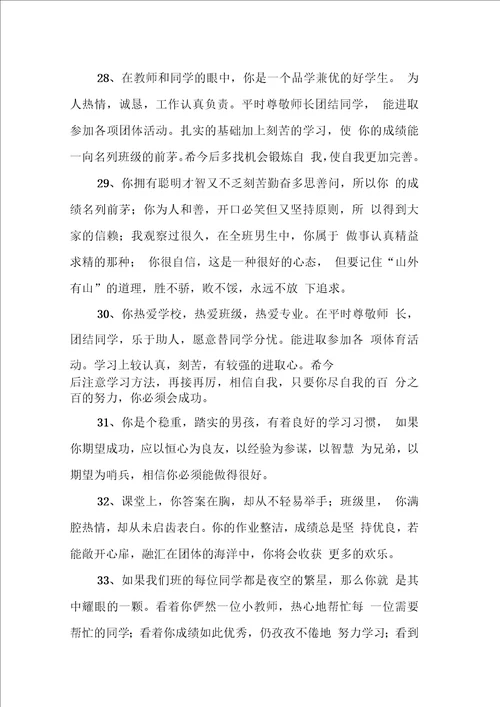 28、在教师和同学的眼中，你是一个品学兼优的好学生。 为人热情，诚恳，工作认真负责。平时尊敬师长团结同学， 能进取参加各项团体活动。扎实的基础加上刻苦的学习，使 你的成绩能一向名列班级的前茅。希今后多找机会锻炼自 我，使自我更加完善。

29、你拥有聪明才智又不乏刻苦勤奋多思善问，所以你 的成绩名列前茅；你为人和善，开口必笑但又坚持原则，所 以得到大家的信赖；我观察过很久，在全班男生中，你属于 做事认真精益求精的那种； 你很自信，这是一种很好的心态， 但要记住“山外有山”的道理，胜不骄，败不馁，永远不放 下追求。

30、你热爱学校，热爱班级，热爱专业。在平时尊敬师 长，团结同学，乐于助人，愿意替同学分忧。能进取参加各 项体育活动。学习上较认真，刻苦，有较强的进取心。希今后注意学习方法，再接再厉，相信自我，只要你尽自我的百 分之百的努力，你必须会成功。

31、你是个稳重，踏实的男孩，有着良好的学习习惯， 如果你期望成功，应以恒心为良友，以经验为参谋，以智慧 为兄弟，以期望为哨兵，相信你必须能做得很好。

32、课堂上，你答案在胸，却从不轻易举手；班级里， 你满腔热情，却从未启齿表白。你的作业整洁，成绩总是坚 持优良，若能敞开心扉，融汇在团体的海洋中，你将会收获 更多的欢乐。

33、如果我们班的每位同学都是夜空的繁星，那么你就 是其中耀眼的一颗。看着你俨然一位小教师，热心地帮忙每 一位需要帮忙的同学；看着你成绩如此优秀，仍孜孜不倦地 努力学习；看到